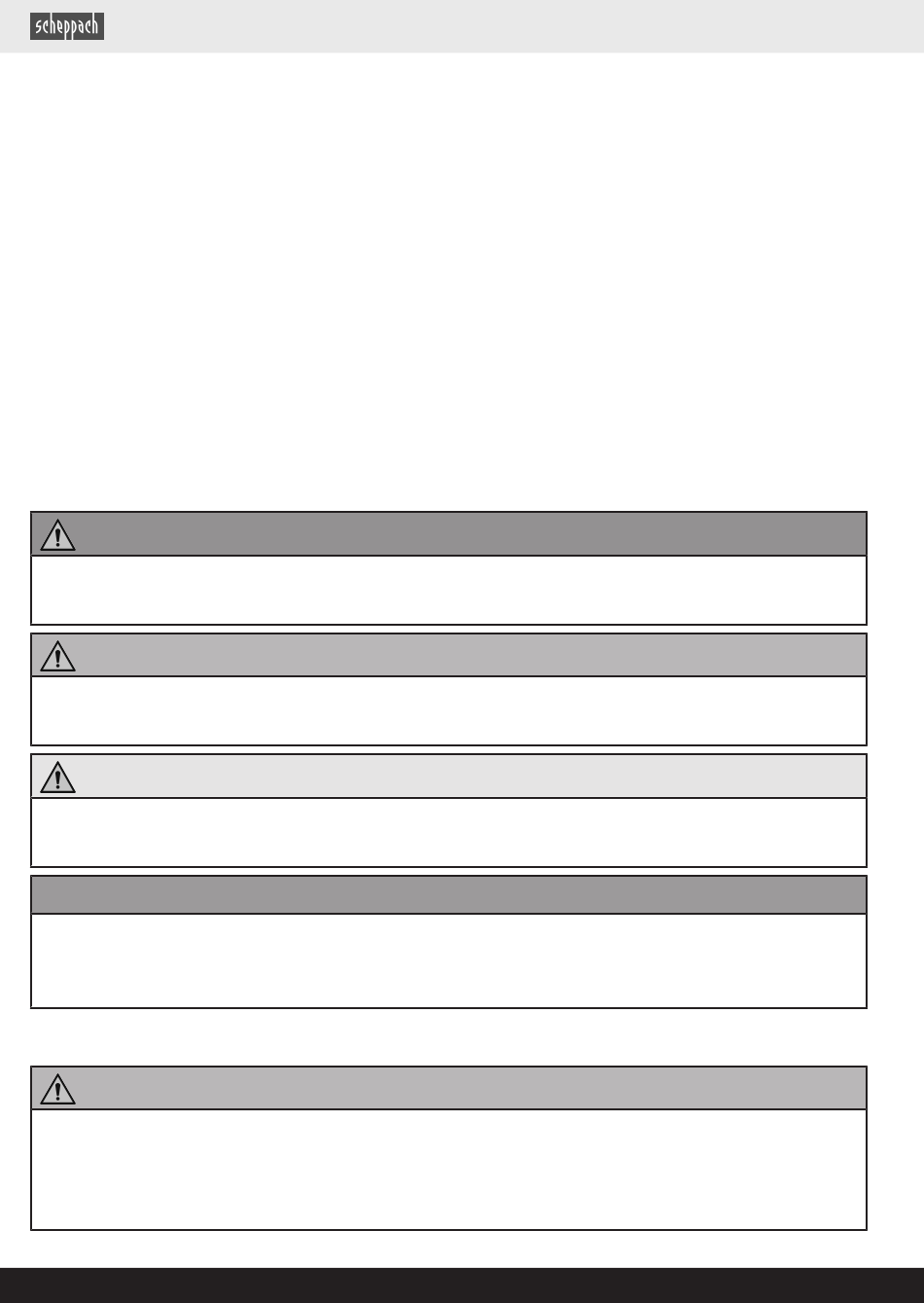 scheppach